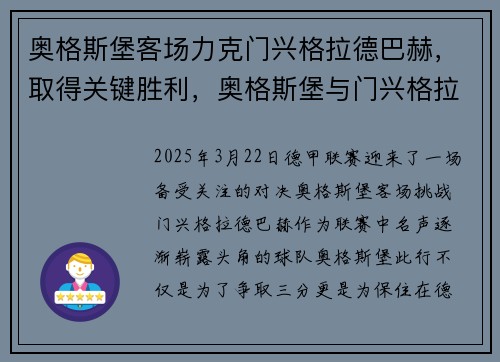 奥格斯堡客场力克门兴格拉德巴赫，取得关键胜利，奥格斯堡与门兴格拉

2025年3月22日德甲联赛迎来了一场备受关注的对决奥格斯堡客场挑战门兴格拉德巴赫作为联赛中名声逐渐崭露头角的球队奥格斯堡此行不仅是为了争取三分更是为保住在德